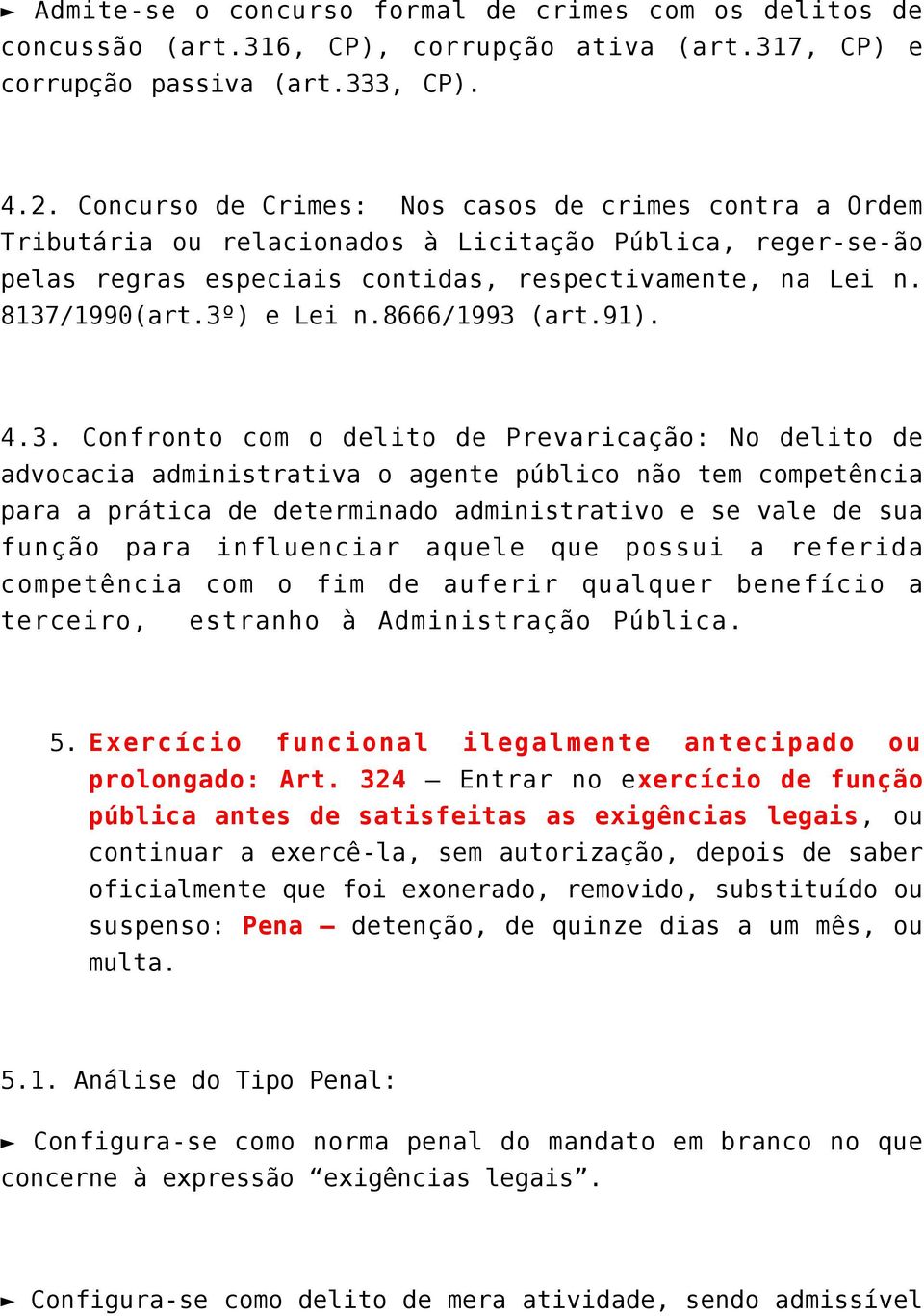 ► Admite-se o concurso formal de crimes com os delitos de concussão (art.316, CP), corrupção ativa (art.317, CP) e corrupção passiva (art.333, CP).

4.2. Concurso de Crimes: Nos casos de crimes contra a Ordem Tributária ou relacionados à Licitação Pública, reger-se-ão pelas regras especiais contidas, respectivamente, na Lei n. 8137/1990(art.3º) e Lei n.8666/1993 (art.91).

4.3. Confronto com o delito de Prevaricação: No delito de advocacia administrativa o agente público não tem competência para a prática de determinado administrativo e se vale de sua função para influenciar aquele que possui a referida competência com o fim de auferir qualquer benefício a terceiro, estranho à Administração Pública.

5. Exercício funcional ilegalmente antecipado ou prolongado: Art. 324 – Entrar no exercício de função pública antes de satisfeitas as exigências legais, ou continuar a exercê-la, sem autorização, depois de saber oficialmente que foi exonerado, removido, substituído ou suspenso: Pena – detenção, de quinze dias a um mês, ou multa.

5.1. Análise do Tipo Penal:

► Configura-se como norma penal do mandato em branco no que concerne à expressão “exigências legais”.

► Configura-se como delito de mera atividade, sendo admissível